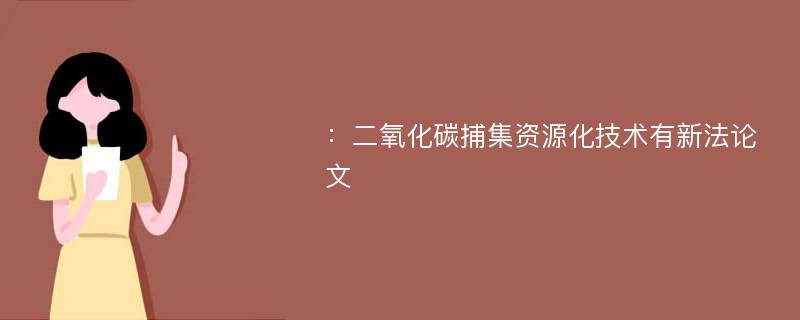 ：二氧化碳捕集资源化技术有新法论文